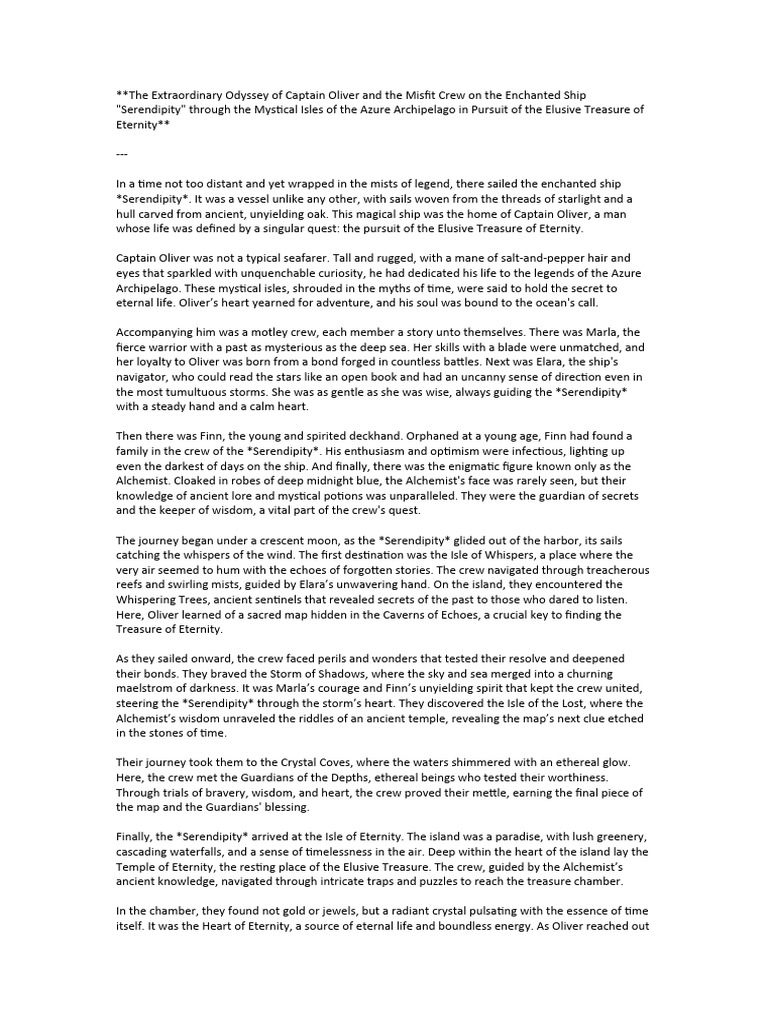 **The Extraordinary Odyssey of Captain Oliver and the Misfit Crew on the Enchanted Ship "Serendipity" through the Mystical Isles of the Azure Archipelago in Pursuit of the Elusive Treasure of Eternity**

---

In a time not too distant and yet wrapped in the mists of legend, there sailed the enchanted ship *Serendipity*. It was a vessel unlike any other, with sails woven from the threads of starlight and a hull carved from ancient, unyielding oak. This magical ship was the home of Captain Oliver, a man whose life was defined by a singular quest: the pursuit of the Elusive Treasure of Eternity.

Captain Oliver was not a typical seafarer. Tall and rugged, with a mane of salt-and-pepper hair and eyes that sparkled with unquenchable curiosity, he had dedicated his life to the legends of the Azure Archipelago. These mystical isles, shrouded in the myths of time, were said to hold the secret to eternal life. Oliver's heart yearned for adventure, and his soul was bound to the ocean's call.

Accompanying him was a motley crew, each member a story unto themselves. There was Marla, the fierce warrior with a past as mysterious as the deep sea. Her skills with a blade were unmatched, and her loyalty to Oliver was born from a bond forged in countless battles. Next was Elara, the ship's navigator, who could read the stars like an open book and had an uncanny sense of direction even in the most tumultuous storms. She was as gentle as she was wise, always guiding the *Serendipity* with a steady hand and a calm heart.

Then there was Finn, the young and spirited deckhand. Orphaned at a young age, Finn had found a family in the crew of the *Serendipity*. His enthusiasm and optimism were infectious, lighting up even the darkest of days on the ship. And finally, there was the enigmatic figure known only as the Alchemist. Cloaked in robes of deep midnight blue, the Alchemist's face was rarely seen, but their knowledge of ancient lore and mystical potions was unparalleled. They were the guardian of secrets and the keeper of wisdom, a vital part of the crew's quest.

The journey began under a crescent moon, as the *Serendipity* glided out of the harbor, its sails catching the whispers of the wind. The first destination was the Isle of Whispers, a place where the very air seemed to hum with the echoes of forgotten stories. The crew navigated through treacherous reefs and swirling mists, guided by Elara's unwavering hand. On the island, they encountered the Whispering Trees, ancient sentinels that revealed secrets of the past to those who dared to listen. Here, Oliver learned of a sacred map hidden in the Caverns of Echoes, a crucial key to finding the Treasure of Eternity.

As they sailed onward, the crew faced perils and wonders that tested their resolve and deepened their bonds. They braved the Storm of Shadows, where the sky and sea merged into a churning maelstrom of darkness. It was Marla's courage and Finn's unyielding spirit that kept the crew united, steering the *Serendipity* through the storm's heart. They discovered the Isle of the Lost, where the Alchemist's wisdom unraveled the riddles of an ancient temple, revealing the map's next clue etched in the stones of time.

Their journey took them to the Crystal Coves, where the waters shimmered with an ethereal glow. Here, the crew met the Guardians of the Depths, ethereal beings who tested their worthiness. Through trials of bravery, wisdom, and heart, the crew proved their mettle, earning the final piece of the map and the Guardians' blessing.

Finally, the *Serendipity* arrived at the Isle of Eternity. The island was a paradise, with lush greenery, cascading waterfalls, and a sense of timelessness in the air. Deep within the heart of the island lay the Temple of Eternity, the resting place of the Elusive Treasure. The crew, guided by the Alchemist's ancient knowledge, navigated through intricate traps and puzzles to reach the treasure chamber.

In the chamber, they found not gold or jewels, but a radiant crystal pulsating with the essence of time itself. It was the Heart of Eternity, a source of eternal life and boundless energy. As Oliver reached out